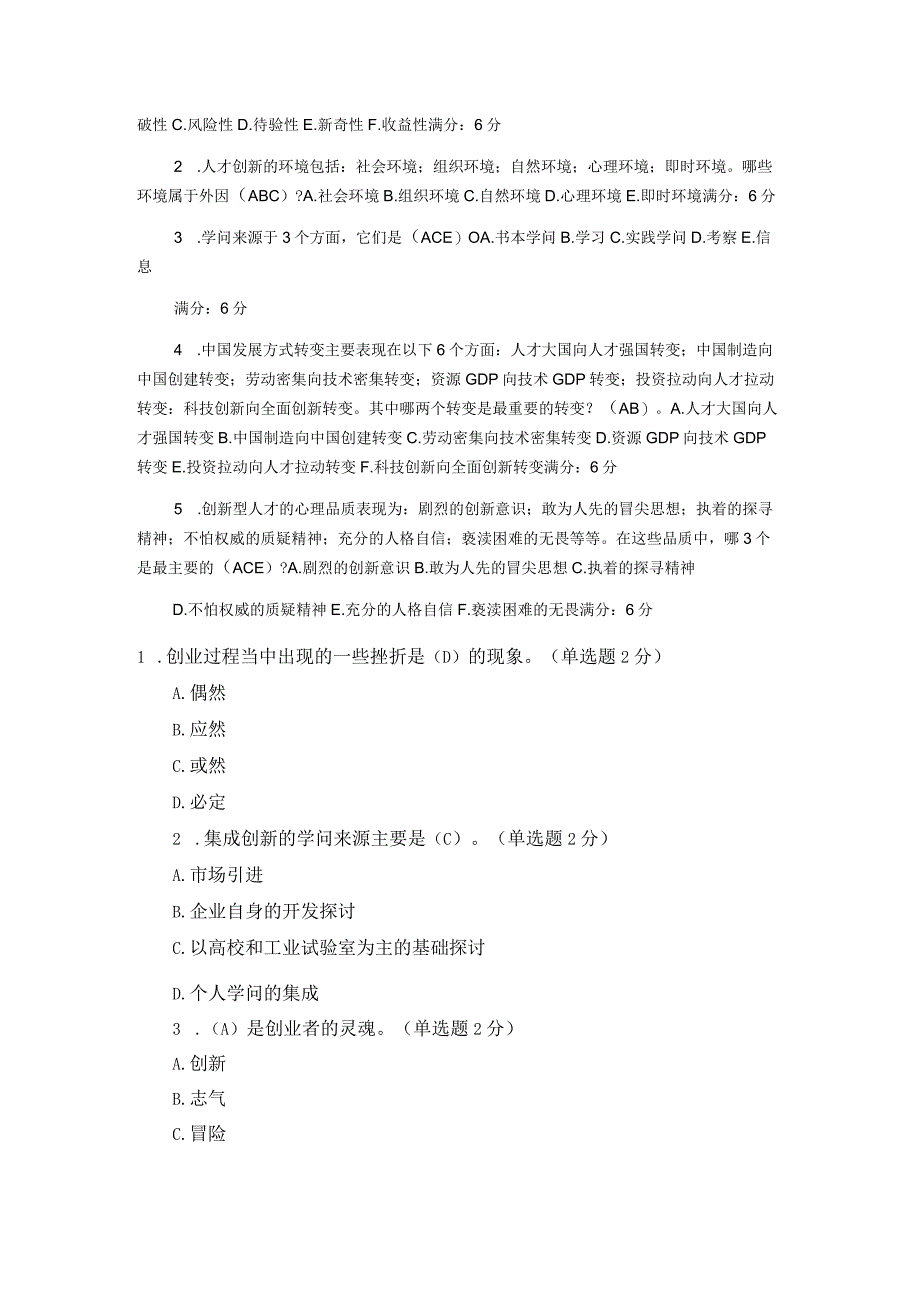 破性 C.风险性 D.待验性 E.新奇性 F.收益性满分：6 分

2 .人才创新的环境包括：社会环境；组织环境；自然环境；心理环境；即时环境。哪些环境属于外因（ABC）?A.社会环境 B.组织环境 C.自然环境 D.心理环境 E.即时环境满分：6 分

3 .学问来源于 3 个方面，它们是（ACE）OA.书本学问 B.学习 C.实践学问 D.考察 E.信息

满分：6 分

4 .中国发展方式转变主要表现在以下 6 个方面：人才大国向人才强国转变；中国制造向中国创建转变；劳动密集向技术密集转变；资源 GDP 向技术 GDP 转变；投资拉动向人才拉动转变：科技创新向全面创新转变。其中哪两个转变是最重要的转变？（AB）。A.人才大国向人才强国转变 B.中国制造向中国创建转变 C.劳动密集向技术密集转变 D.资源 GDP 向技术 GDP 转变 E.投资拉动向人才拉动转变 F.科技创新向全面创新转变满分：6 分

5 .创新型人才的心理品质表现为：剧烈的创新意识；敢为人先的冒尖思想；执着的探寻精神；不怕权威的质疑精神；充分的人格自信；亵渎困难的无畏等等。在这些品质中，哪 3 个是最主要的（ACE）?A.剧烈的创新意识 B.敢为人先的冒尖思想 C.执着的探寻精神

D.不怕权威的质疑精神 E.充分的人格自信 F.亵渎困难的无畏满分：6 分

1 .创业过程当中出现的一些挫折是（D）的现象。（单选题 2 分）

A.偶然

B.应然

C.或然

D.必定

2 .集成创新的学问来源主要是（C）。（单选题 2 分）

A.市场引进

B.企业自身的开发探讨

C.以高校和工业试验室为主的基础探讨

D.个人学问的集成

3 .（A）是创业者的灵魂。（单选题 2 分）

A.创新

B.志气

C.冒险